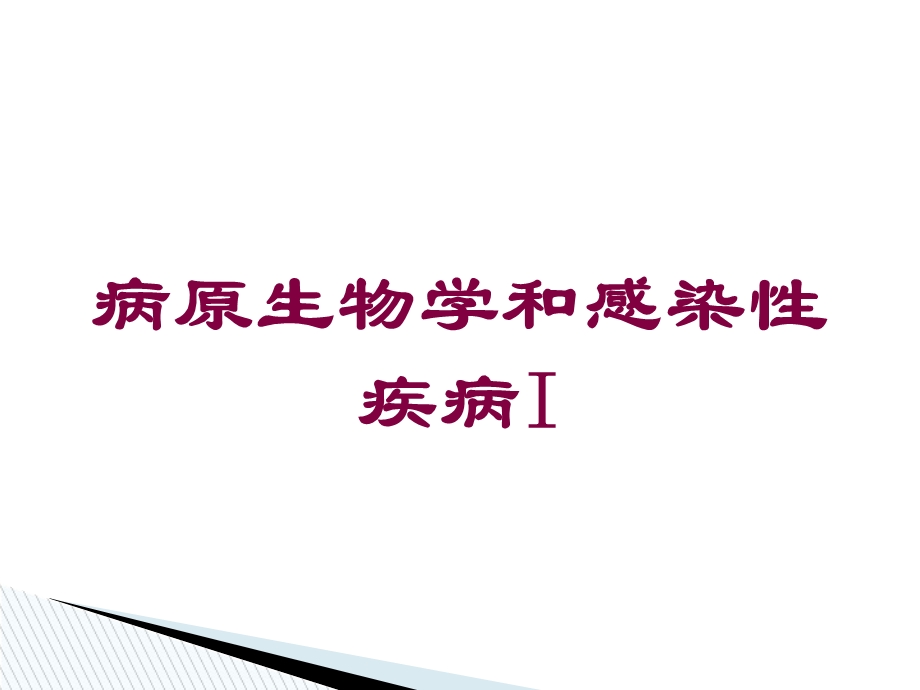 病原生物学和感染性疾病Ⅰ